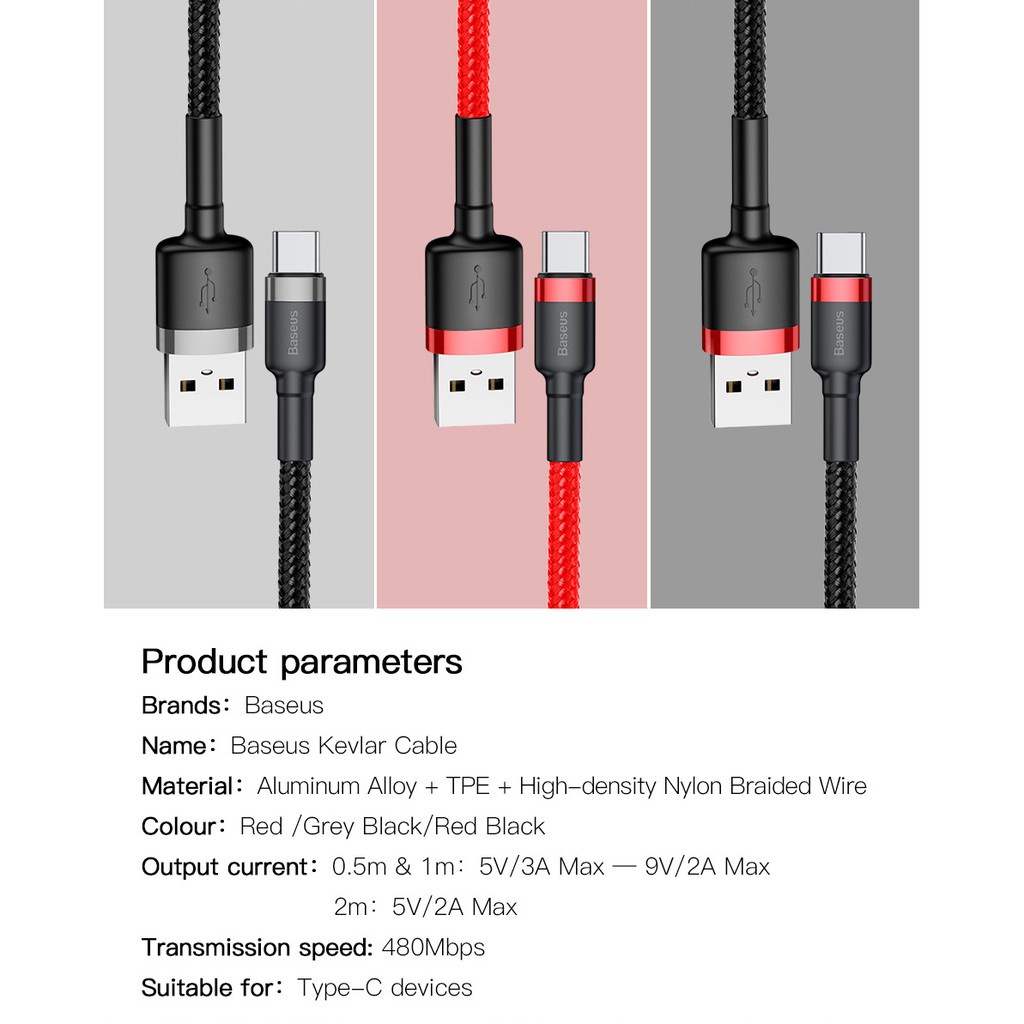 Baseus

Baseus

Baseus

Product parameters

Brands: Baseus

Name: Baseus Kevlar Cable

Material: Aluminum Alloy + TPE + High-density Nylon Braided Wire

Colour: Red /Grey Black/Red Black

Output current: 0.5m & 1m: 5V/3A Max — 9V/2A Max
2m: 5V/2A Max

Transmission speed: 480Mbps

Suitable for: Type-C devices